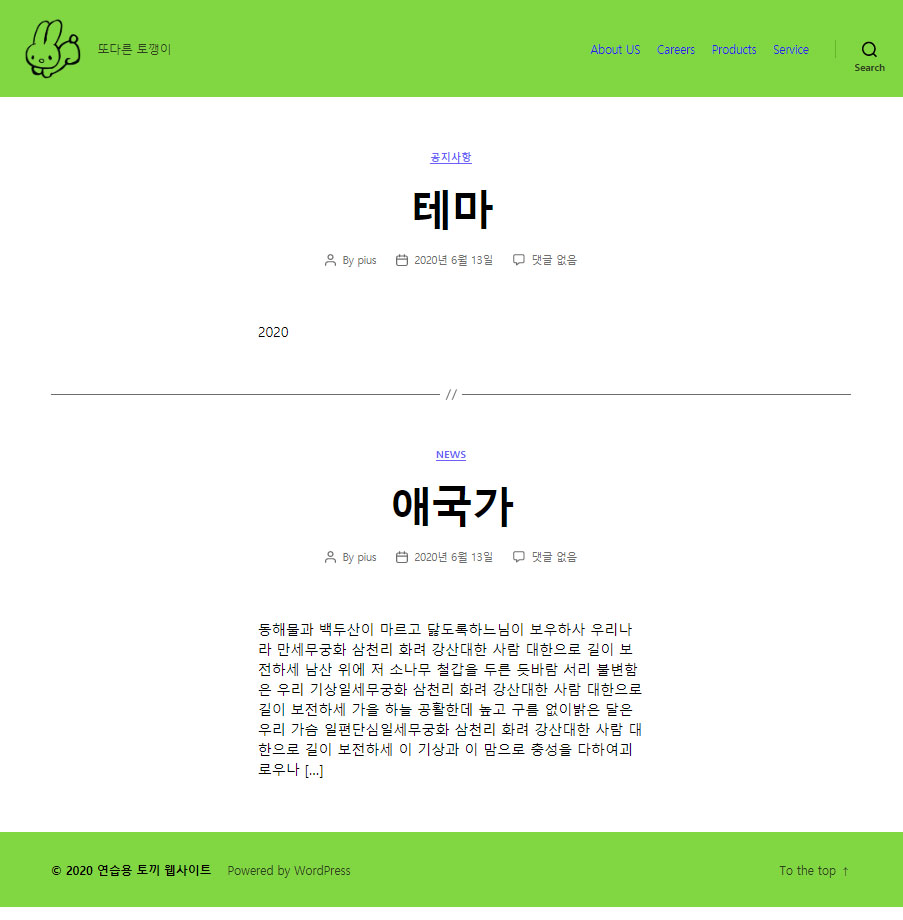 또다른 토깽이

About US Careers Products Service

Search

공지사항

테마

By pius 2020년 6월 13일 댓글 없음

2020

//

NEWS

애국가

By pius 2020년 6월 13일 댓글 없음

동해물과 백두산이 마르고 닳도록하느님이 보우하사 우리나라 만세무궁화 삼천리 화려 강산대한 사람 대한으로 길이 보전하세 남산 위에 저 소나무 철갑을 두른 듯바람 서리 불변함은 우리 기상일세무궁화 삼천리 화려 강산대한 사람 대한으로 길이 보전하세 가을 하늘 공활한데 높고 구름 없이밝은 달은 우리 가슴 일편단심일세무궁화 삼천리 화려 강산대한 사람 대한으로 길이 보전하세 이 기상과 이 맘으로 충성을 다하여괴로우나 [...]

© 2020 연습용 토끼 웹사이트 Powered by WordPress

To the top ↑